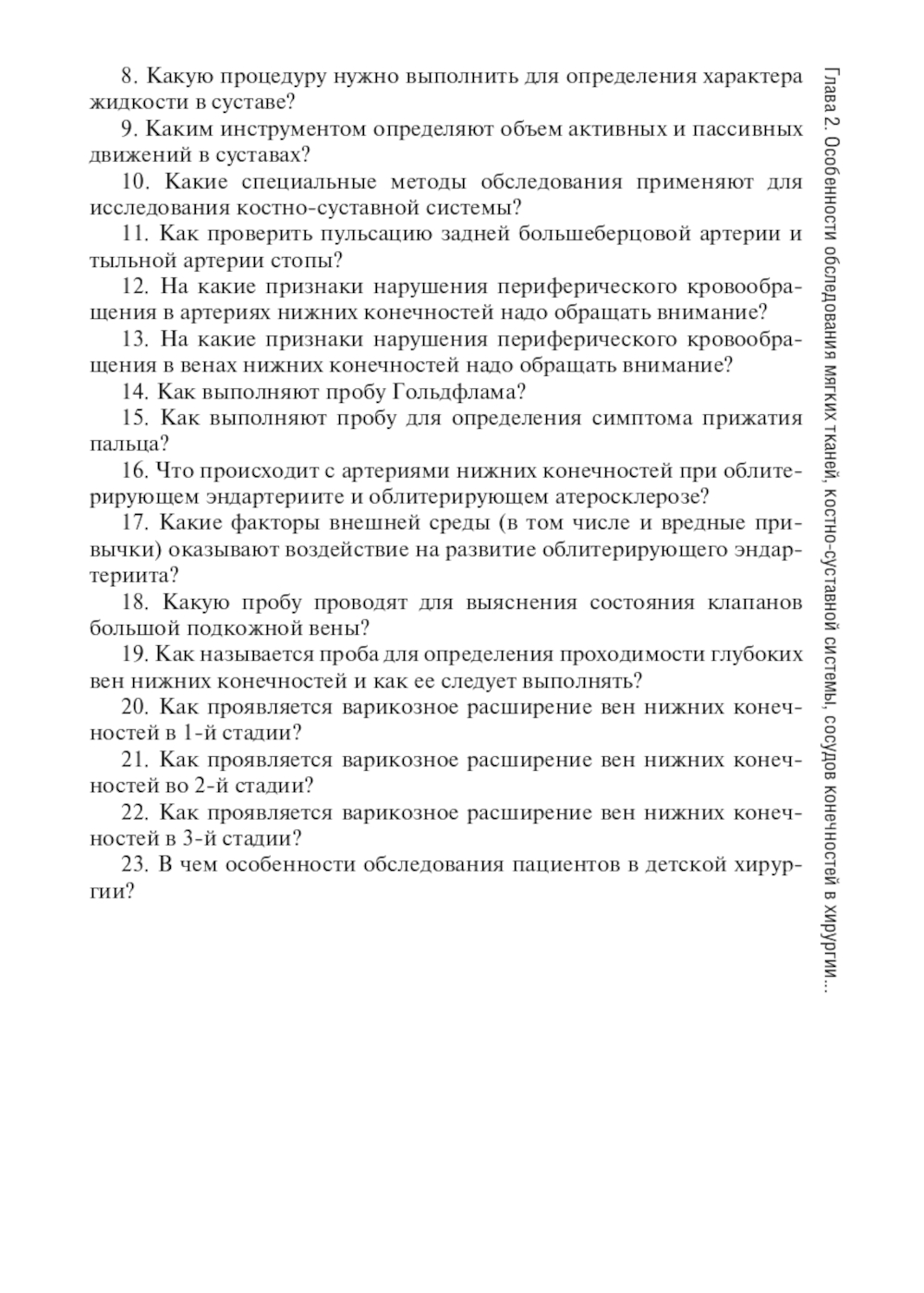 8. Какую процедуру нужно выполнить для определения характера жидкости в суставе?

9. Каким инструментом определяют объем активных и пассивных движений в суставах?

10. Какие специальные методы обследования применяют для исследования костно-суставной системы?

11. Как проверить пульсацию задней большеберцовой артерии и тыльной артерии стопы?

12. На какие признаки нарушения периферического кровообращения в артериях нижних конечностей надо обращать внимание?

13. На какие признаки нарушения периферического кровообращения в венах нижних конечностей надо обращать внимание?

14. Как выполняют пробу Гольдфлама?

15. Как выполняют пробу для определения симптома прижатия пальца?

16. Что происходит с артериями нижних конечностей при облитерирующем эндартериите и облитерирующем атеросклерозе?

17. Какие факторы внешней среды (в том числе и вредные привычки) оказывают воздействие на развитие облитерирующего эндартериита?

18. Какую пробу проводят для выяснения состояния клапанов большой подкожной вены?

19. Как называется проба для определения проходимости глубоких вен нижних конечностей и как ее следует выполнять?

20. Как проявляется варикозное расширение вен нижних конечностей в 1-й стадии?

21. Как проявляется варикозное расширение вен нижних конечностей во 2-й стадии?

22. Как проявляется варикозное расширение вен нижних конечностей в 3-й стадии?

23. В чем особенности обследования пациентов в детской хирургии?

Глава 2. Особенности обследования мягких тканей, костно-суставной системы, сосудов конечностей в хирургии...